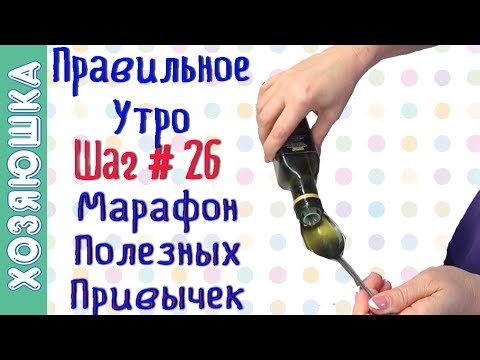 ХОЗЯЮШКА

Правильное Утро
Шаг # 26
Марафон Полезных Привычек